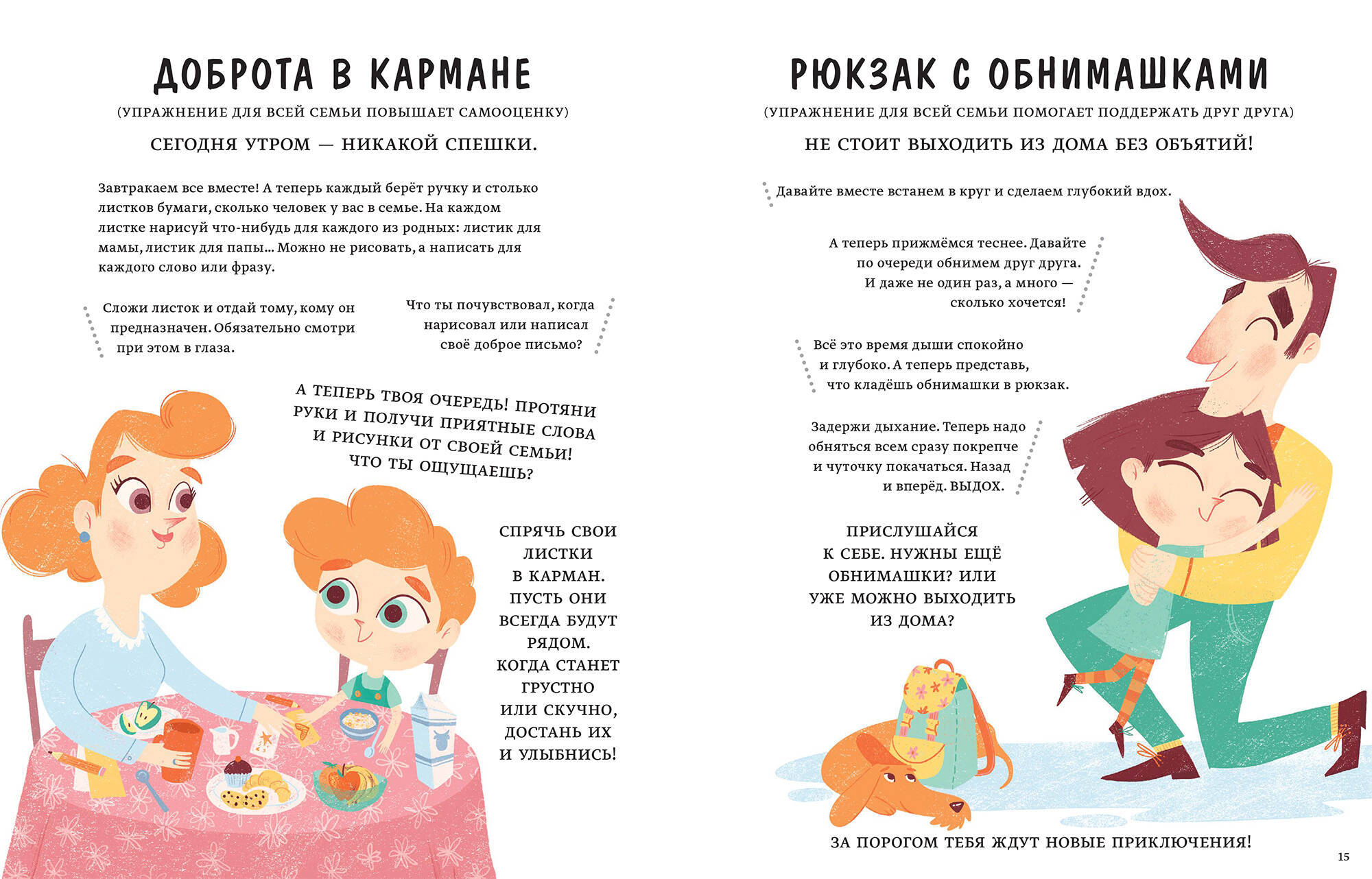 ДОБРОТА В КАРМАНЕ

(УПРАЖНЕНИЕ ДЛЯ ВСЕЙ СЕМЬИ ПОВЫШАЕТ САМООЦЕНКУ)

СЕГОДНЯ УТРОМ — НИКАКОЙ СПЕШКИ.

Завтракаем все вместе! А теперь каждый берёт ручку и столько листков бумаги, сколько человек у вас в семье. На каждом листке нарисуй что-нибудь для каждого из родных: листик для мамы, листик для папы... Можно не рисовать, а написать для каждого слово или фразу.

Сложи листок и отдай тому, кому он предназначен. Обязательно смотри при этом в глаза.

Что ты почувствовал, когда нарисовал или написал своё доброе письмо?

А ТЕПЕРЬ ТВОЯ ОЧЕРЕДЬ! ПРОТЯНИ РУКИ И ПОЛУЧИ ПРИЯТНЫЕ СЛОВА И РИСУНКИ ОТ СВОЕЙ СЕМЬИ! ЧТО ТЫ ОЩУЩАЕШЬ?

СПРЯЧЬ СВОИ ЛИСТКИ В КАРМАН. ПУСТЬ ОНИ ВСЕГДА БУДУТ РЯДОМ. КОГДА СТАНЕТ ГРУСТНО ИЛИ СКУЧНО, ДОСТАНЬ ИХ И УЛЫБНИСЬ!

РЮКЗАК С ОБНИМАШКАМИ

(УПРАЖНЕНИЕ ДЛЯ ВСЕЙ СЕМЬИ ПОМОГАЕТ ПОДДЕРЖАТЬ ДРУГ ДРУГА)

НЕ СТОИТ ВЫХОДИТЬ ИЗ ДОМА БЕЗ ОБЪЯТИЙ!

Давайте вместе встанем в круг и сделаем глубокий вдох.

А теперь прижмёмся теснее. Давайте по очереди обнимем друг друга. И даже не один раз, а много — сколько хочется!

Всё это время дыши спокойно и глубоко. А теперь представь, что кладёшь обнимашки в рюкзак.

Задержи дыхание. Теперь надо обняться всем сразу покрепче и чуточку покачаться. Назад и вперёд. ВЫДОХ.

ПРИСЛУШАЙСЯ К СЕБЕ. НУЖНЫ ЕЩЁ ОБНИМАШКИ? ИЛИ УЖЕ МОЖНО ВЫХОДИТЬ ИЗ ДОМА?

ЗА ПОРОГОМ ТЕБЯ ЖДУТ НОВЫЕ ПРИКЛЮЧЕНИЯ!

15